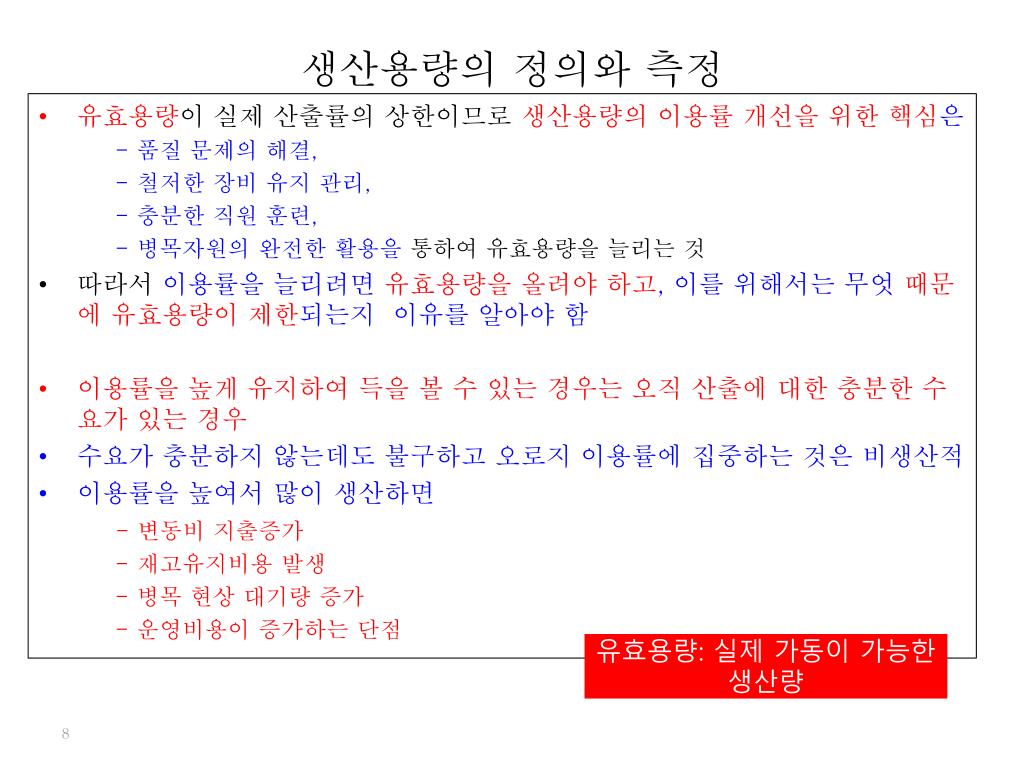 생산용량의 정의와 측정

• 유효용량이 실제 산출률의 상한이므로 생산용량의 이용률 개선을 위한 핵심은
  – 품질 문제의 해결,
  – 철저한 장비 유지 관리,
  – 충분한 직원 훈련,
  – 병목자원의 완전한 활용을 통하여 유효용량을 늘리는 것
• 따라서 이용률을 늘리려면 유효용량을 올려야 하고, 이를 위해서는 무엇 때문에 유효용량이 제한되는지 이유를 알아야 함

• 이용률을 높게 유지하여 득을 볼 수 있는 경우는 오직 산출에 대한 충분한 수요가 있는 경우
• 수요가 충분하지 않는데도 불구하고 오로지 이용률에 집중하는 것은 비생산적
• 이용률을 높여서 많이 생산하면
  – 변동비 지출증가
  – 재고유지비용 발생
  – 병목 현상 대기량 증가
  – 운영비용이 증가하는 단점

유효용량: 실제 가동이 가능한 생산량

8